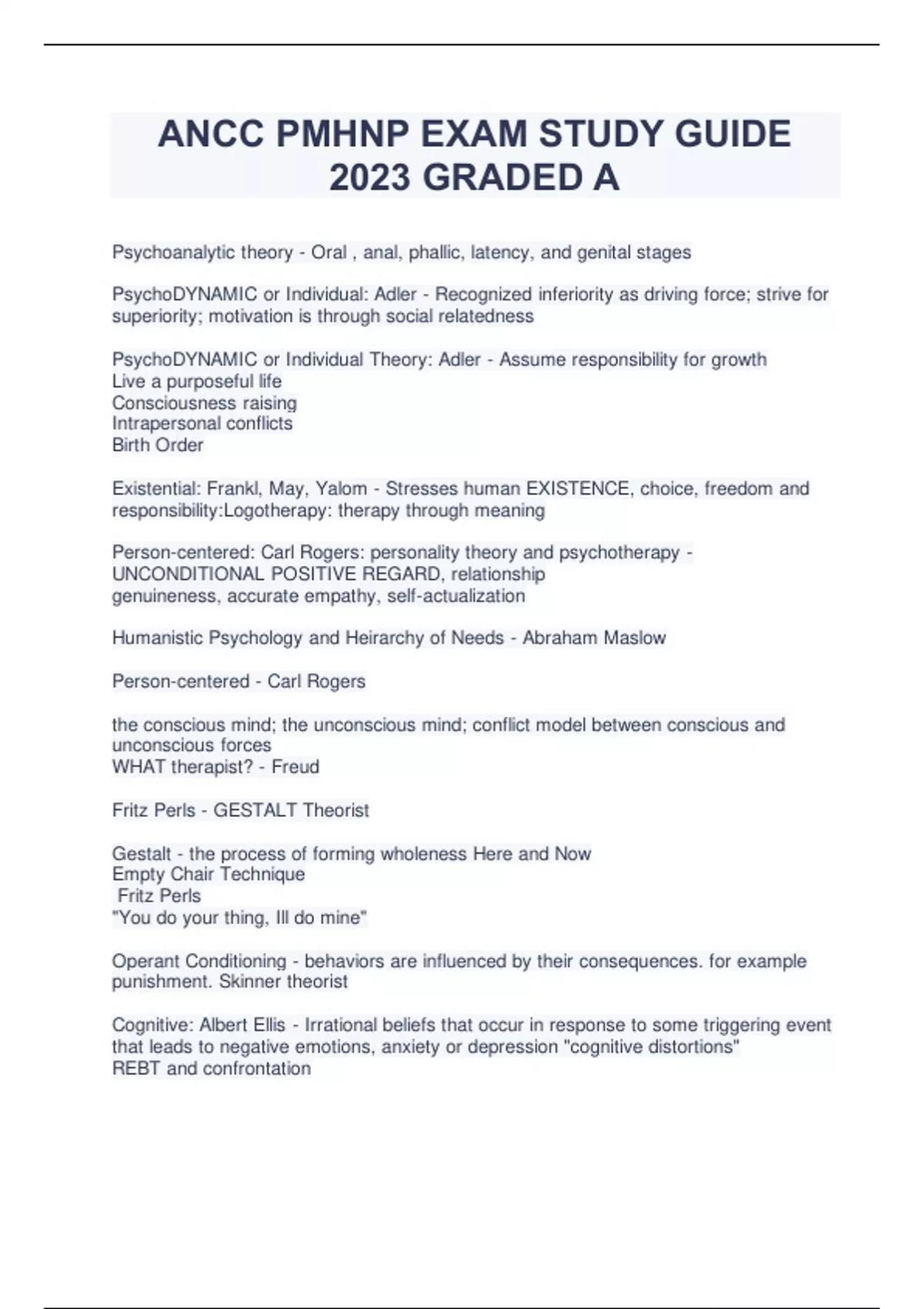 ANCC PMHNP EXAM STUDY GUIDE 2023 GRADED A

Psychoanalytic theory - Oral , anal, phallic, latency, and genital stages

PsychoDYNAMIC or Individual: Adler - Recognized inferiority as driving force; strive for superiority; motivation is through social relatedness

PsychoDYNAMIC or Individual Theory: Adler - Assume responsibility for growth
Live a purposeful life
Consciousness raising
Intrapersonal conflicts
Birth Order

Existential: Frankl, May, Yalom - Stresses human EXISTENCE, choice, freedom and responsibility:Logotherapy: therapy through meaning

Person-centered: Carl Rogers: personality theory and psychotherapy - UNCONDITIONAL POSITIVE REGARD, relationship
genuineness, accurate empathy, self-actualization

Humanistic Psychology and Heirarchy of Needs - Abraham Maslow

Person-centered - Carl Rogers

the conscious mind; the unconscious mind; conflict model between conscious and unconscious forces
WHAT therapist? - Freud

Fritz Perls - GESTALT Theorist

Gestalt - the process of forming wholeness Here and Now
Empty Chair Technique
Fritz Perls
"You do your thing, Ill do mine"

Operant Conditioning - behaviors are influenced by their consequences. for example punishment. Skinner theorist

Cognitive: Albert Ellis - Irrational beliefs that occur in response to some triggering event that leads to negative emotions, anxiety or depression "cognitive distortions"
REBT and confrontation